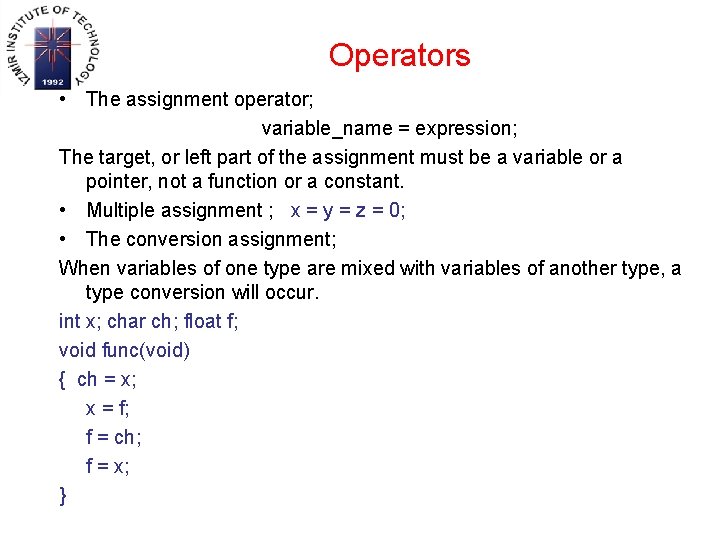 IZMIR INSTITUTE OF TECHNOLOGY
1992

Operators

• The assignment operator;

variable_name = expression;

The target, or left part of the assignment must be a variable or a pointer, not a function or a constant.

• Multiple assignment ; x = y = z = 0;

• The conversion assignment;

When variables of one type are mixed with variables of another type, a type conversion will occur.

int x; char ch; float f;

void func(void)

{ ch = x;

x = f;

f = ch;

f = x;

}